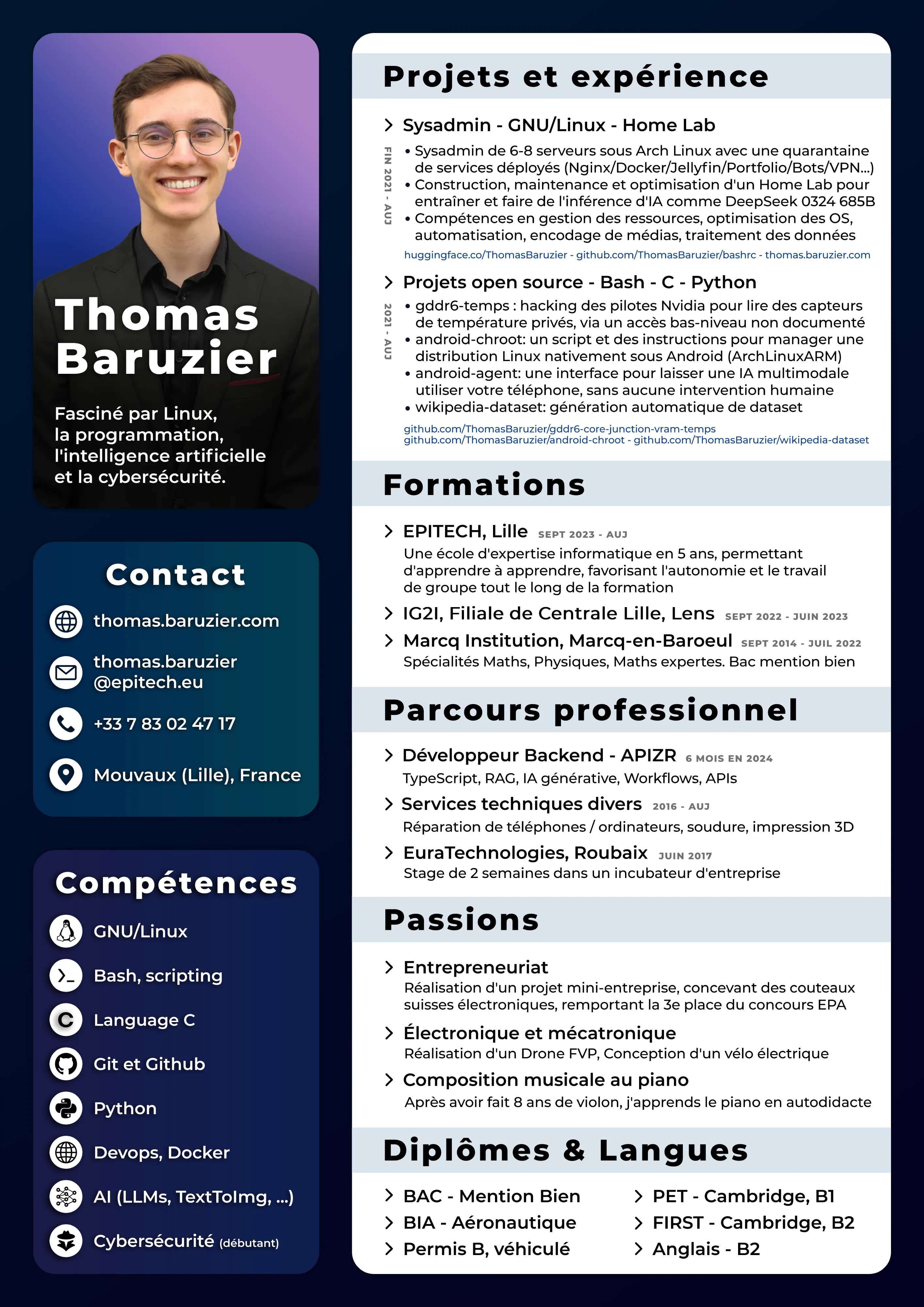 Thomas Baruzier

Fasciné par Linux, la programmation, l'intelligence artificielle et la cybersécurité.

Contact

thomas.baruzier.com

thomas.baruzier @epitech.eu

+33 7 83 02 47 17

Mouvaux (Lille), France

Compétences

GNU/Linux

Bash, scripting

Language C

Git et Github

Python

Devops, Docker

AI (LLMs, TextToImg, ...)

Cybersécurité (débutant)

Projets et expérience

Sysadmin - GNU/Linux - Home Lab

FIN 2021 - AUJ

• Sysadmin de 6-8 serveurs sous Arch Linux avec une quarantaine de services déployés (Nginx/Docker/Jellyfin/Portfolio/Bots/VPN...)
• Construction, maintenance et optimisation d'un Home Lab pour entraîner et faire de l'inférence d'IA comme DeepSeek 0324 685B
• Compétences en gestion des ressources, optimisation des OS, automatisation, encodage de médias, traitement des données

huggingface.co/ThomasBaruzier - github.com/ThomasBaruzier/bashrc - thomas.baruzier.com

Projets open source - Bash - C - Python

2021 - AUJ

• gddr6-temps : hacking des pilotes Nvidia pour lire des capteurs de température privés, via un accès bas-niveau non documenté
• android-chroot: un script et des instructions pour manager une distribution Linux nativement sous Android (ArchLinuxARM)
• android-agent: une interface pour laisser une IA multimodale utiliser votre téléphone, sans aucune intervention humaine
• wikipedia-dataset: génération automatique de dataset

github.com/ThomasBaruzier/gddr6-core-junction-vram-temps
github.com/ThomasBaruzier/android-chroot - github.com/ThomasBaruzier/wikipedia-dataset

Formations

EPITECH, Lille SEPT 2023 - AUJ
Une école d'expertise informatique en 5 ans, permettant d'apprendre à apprendre, favorisant l'autonomie et le travail de groupe tout le long de la formation

IG2I, Filiale de Centrale Lille, Lens SEPT 2022 - JUIN 2023

Marcq Institution, Marcq-en-Baroeul SEPT 2014 - JUIL 2022
Spécialités Maths, Physiques, Maths expertes. Bac mention bien

Parcours professionnel

Développeur Backend - APIZR 6 MOIS EN 2024
TypeScript, RAG, IA générative, Workflows, APIs

Services techniques divers 2016 - AUJ
Réparation de téléphones / ordinateurs, soudure, impression 3D

EuraTechnologies, Roubaix JUIN 2017
Stage de 2 semaines dans un incubateur d'entreprise

Passions

Entrepreneuriat
Réalisation d'un projet mini-entreprise, concevant des couteaux suisses électroniques, remportant la 3e place du concours EPA

Électronique et mécatronique
Réalisation d'un Drone FVP, Conception d'un vélo électrique

Composition musicale au piano
Après avoir fait 8 ans de violon, j'apprends le piano en autodidacte

Diplômes & Langues

BAC - Mention Bien
BIA - Aéronautique
Permis B, véhiculé

PET - Cambridge, B1
FIRST - Cambridge, B2
Anglais - B2